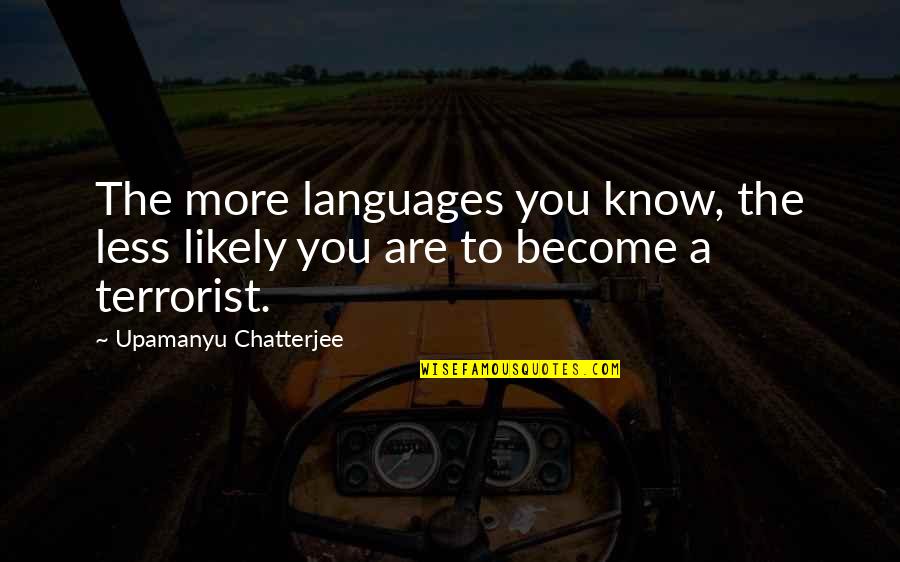 The more languages you know, the less likely you are to become a terrorist.

~ Upamanyu Chatterjee

WISEFAMOUSQUOTES.COM